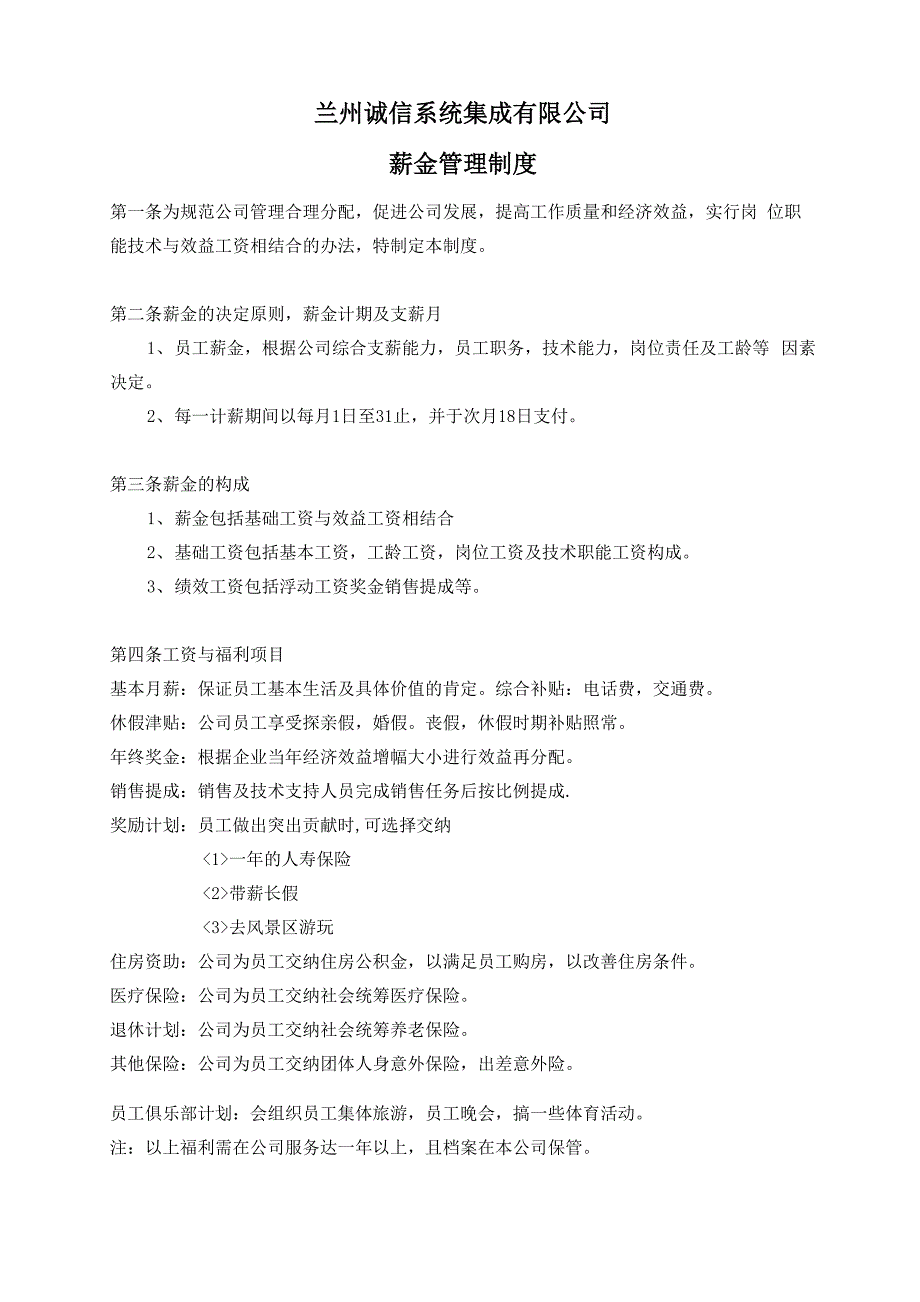 兰州诚信系统集成有限公司

薪金管理制度

第一条为规范公司管理合理分配，促进公司发展，提高工作质量和经济效益，实行岗 位职能技术与效益工资相结合的办法，特制定本制度。

第二条薪金的决定原则，薪金计期及支薪月

1、员工薪金，根据公司综合支薪能力，员工职务，技术能力，岗位责任及工龄等 因素决定。

2、每一计薪期间以每月1日至31止，并于次月18日支付。

第三条薪金的构成

1、薪金包括基础工资与效益工资相结合

2、基础工资包括基本工资，工龄工资，岗位工资及技术职能工资构成。

3、绩效工资包括浮动工资奖金销售提成等。

第四条工资与福利项目

基本月薪：保证员工基本生活及具体价值的肯定。综合补贴：电话费，交通费。

休假津贴：公司员工享受探亲假，婚假。丧假，休假时期补贴照常。

年终奖金：根据企业当年经济效益增幅大小进行效益再分配。

销售提成：销售及技术支持人员完成销售任务后按比例提成.

奖励计划：员工做出突出贡献时,可选择交纳

<1>一年的人寿保险

<2>带薪长假

<3>去风景区游玩

住房资助：公司为员工交纳住房公积金，以满足员工购房，以改善住房条件。

医疗保险：公司为员工交纳社会统筹医疗保险。

退休计划：公司为员工交纳社会统筹养老保险。

其他保险：公司为员工交纳团体人身意外保险，出差意外险。

员工俱乐部计划：会组织员工集体旅游，员工晚会，搞一些体育活动。

注：以上福利需在公司服务达一年以上，且档案在本公司保管。